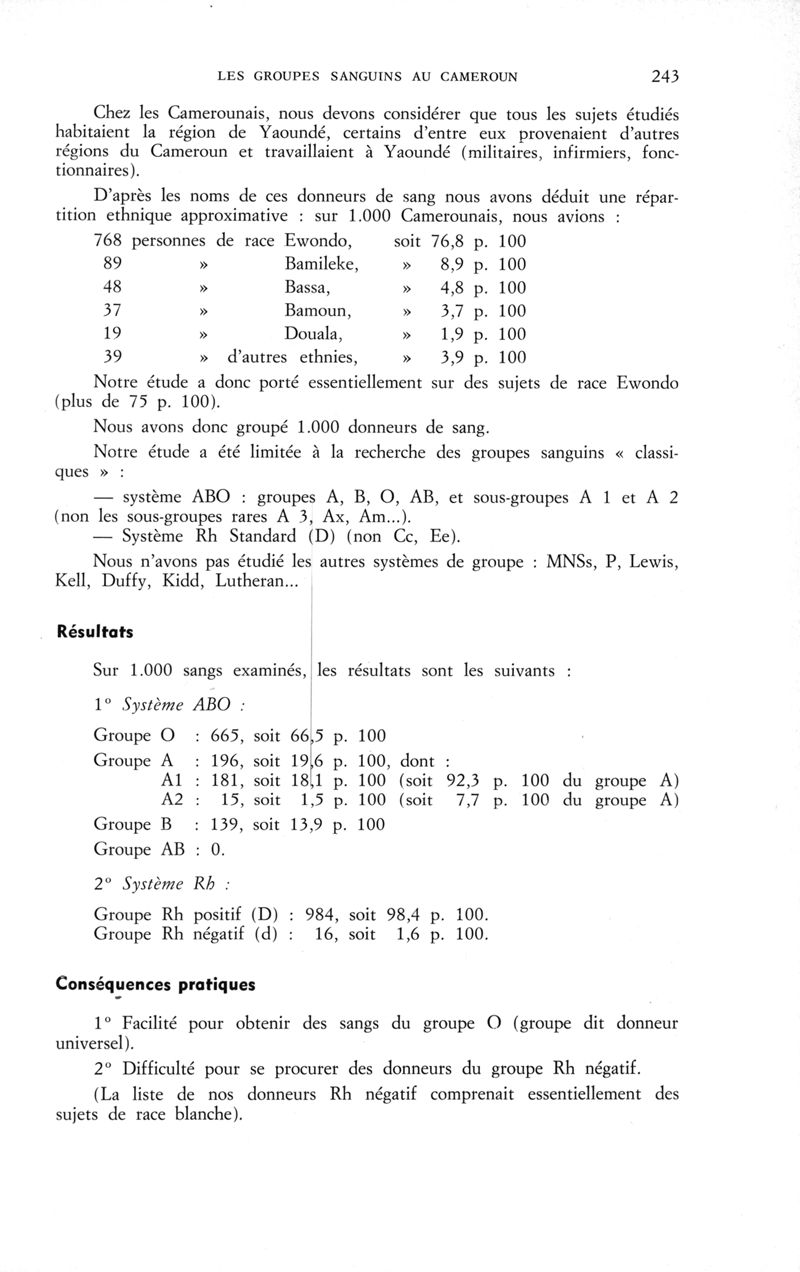 LES GROUPES SANGUINS AU CAMEROUN 243

Chez les Camerounais, nous devons considérer que tous les sujets étudiés habitaient la région de Yaoundé, certains d'entre eux provenaient d'autres régions du Cameroun et travaillaient à Yaoundé (militaires, infirmiers, fonctionnaires).

D'après les noms de ces donneurs de sang nous avons déduit une répartition ethnique approximative : sur 1.000 Camerounais, nous avions :

768 personnes de race Ewondo, soit 76,8 p. 100
89 » Bamileke, » 8,9 p. 100
48 » Bassa, » 4,8 p. 100
37 » Bamoun, » 3,7 p. 100
19 » Douala, » 1,9 p. 100
39 » d'autres ethnies, » 3,9 p. 100

Notre étude a donc porté essentiellement sur des sujets de race Ewondo (plus de 75 p. 100).

Nous avons donc groupé 1.000 donneurs de sang.

Notre étude a été limitée à la recherche des groupes sanguins « classiques » :

— système ABO : groupes A, B, O, AB, et sous-groupes A 1 et A 2 (non les sous-groupes rares A 3, Ax, Am...).
— Système Rh Standard (D) (non Cc, Ee).

Nous n'avons pas étudié les autres systèmes de groupe : MNSs, P, Lewis, Kell, Duffy, Kidd, Lutheran...

Résultats

Sur 1.000 sangs examinés, les résultats sont les suivants :

1° Système ABO :

Groupe O : 665, soit 66,5 p. 100
Groupe A : 196, soit 19,6 p. 100, dont :
A1 : 181, soit 18,1 p. 100 (soit 92,3 p. 100 du groupe A)
A2 : 15, soit 1,5 p. 100 (soit 7,7 p. 100 du groupe A)
Groupe B : 139, soit 13,9 p. 100
Groupe AB : 0.

2° Système Rh :

Groupe Rh positif (D) : 984, soit 98,4 p. 100.
Groupe Rh négatif (d) : 16, soit 1,6 p. 100.

Conséquences pratiques

1° Facilité pour obtenir des sangs du groupe O (groupe dit donneur universel).

2° Difficulté pour se procurer des donneurs du groupe Rh négatif.

(La liste de nos donneurs Rh négatif comprenait essentiellement des sujets de race blanche).